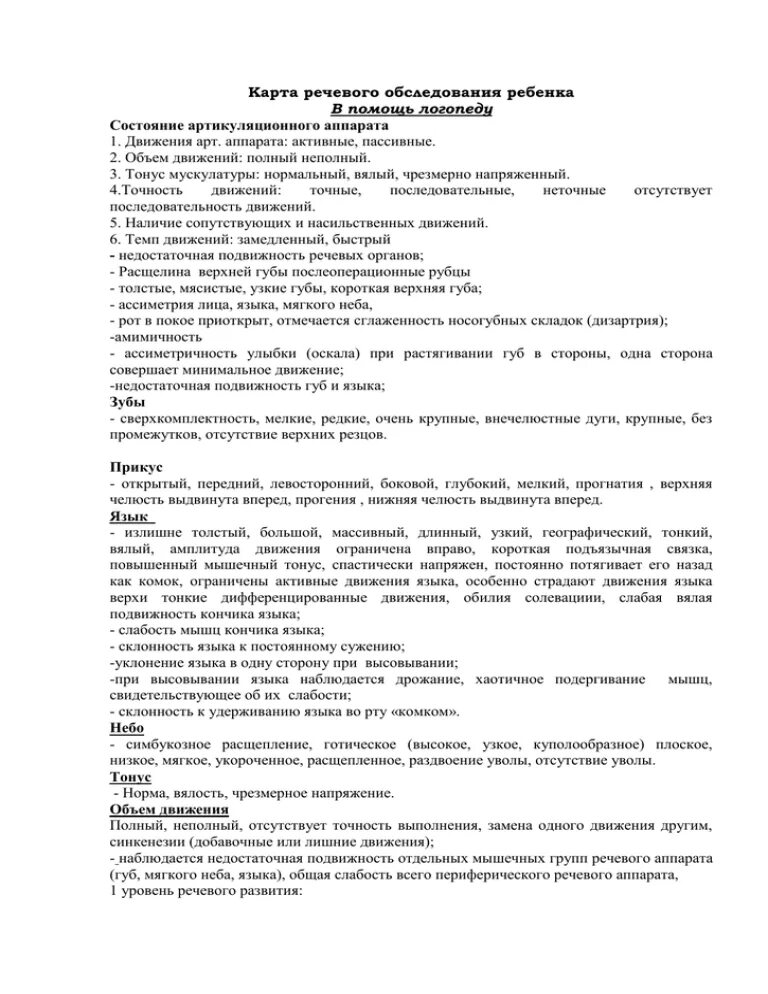 Карта речевого обследования ребенка
В помощь логопеду
Состояние артикуляционного аппарата
1. Движения арт. аппарата: активные, пассивные.
2. Объем движений: полный неполный.
3. Тонус мускулатуры: нормальный, вялый, чрезмерно напряженный.
4.Точность движений: точные, последовательные, неточные отсутствует последовательность движений.
5. Наличие сопутствующих и насильственных движений.
6. Темп движений: замедленный, быстрый
- недостаточная подвижность речевых органов;
- Расщелина верхней губы послеоперационные рубцы
- толстые, мясистые, узкие губы, короткая верхняя губа;
- ассиметрия лица, языка, мягкого неба,
- рот в покое приоткрыт, отмечается сглаженность носогубных складок (дизартрия);
-амимичность
- ассиметричность улыбки (оскала) при растягивании губ в стороны, одна сторона совершает минимальное движение;
-недостаточная подвижность губ и языка;
Зубы
- сверхкомплектность, мелкие, редкие, очень крупные, внечелюстные дуги, крупные, без промежутков, отсутствие верхних резцов.

Прикус
- открытый, передний, левосторонний, боковой, глубокий, мелкий, прогнатия , верхняя челюсть выдвинута вперед, прогения , нижняя челюсть выдвинута вперед.
Язык
- излишне толстый, большой, массивный, длинный, узкий, географический, тонкий, вялый, амплитуда движения ограничена вправо, короткая подъязычная связка, повышенный мышечный тонус, спастически напряжен, постоянно потягивает его назад как комок, ограничены активные движения языка, особенно страдают движения языка верхи тонкие дифференцированные движения, обилия солевациии, слабая вялая подвижность кончика языка;
- слабость мышц кончика языка;
- склонность языка к постоянному сужению;
-уклонение языка в одну сторону при высовывании;
-при высовывании языка наблюдается дрожание, хаотичное подергивание мышц, свидетельствующее об их слабости;
- склонность к удерживанию языка во рту «комком».
Небо
- симбукозное расщепление, готическое (высокое, узкое, куполообразное) плоское, низкое, мягкое, укороченное, расщепленное, раздвоение уволы, отсутствие уволы.
Тонус
- Норма, вялость, чрезмерное напряжение.
Объем движения
Полный, неполный, отсутствует точность выполнения, замена одного движения другим, синкенезии (добавочные или лишние движения);
- наблюдается недостаточная подвижность отдельных мышечных групп речевого аппарата (губ, мягкого неба, языка), общая слабость всего периферического речевого аппарата,
1 уровень речевого развития: